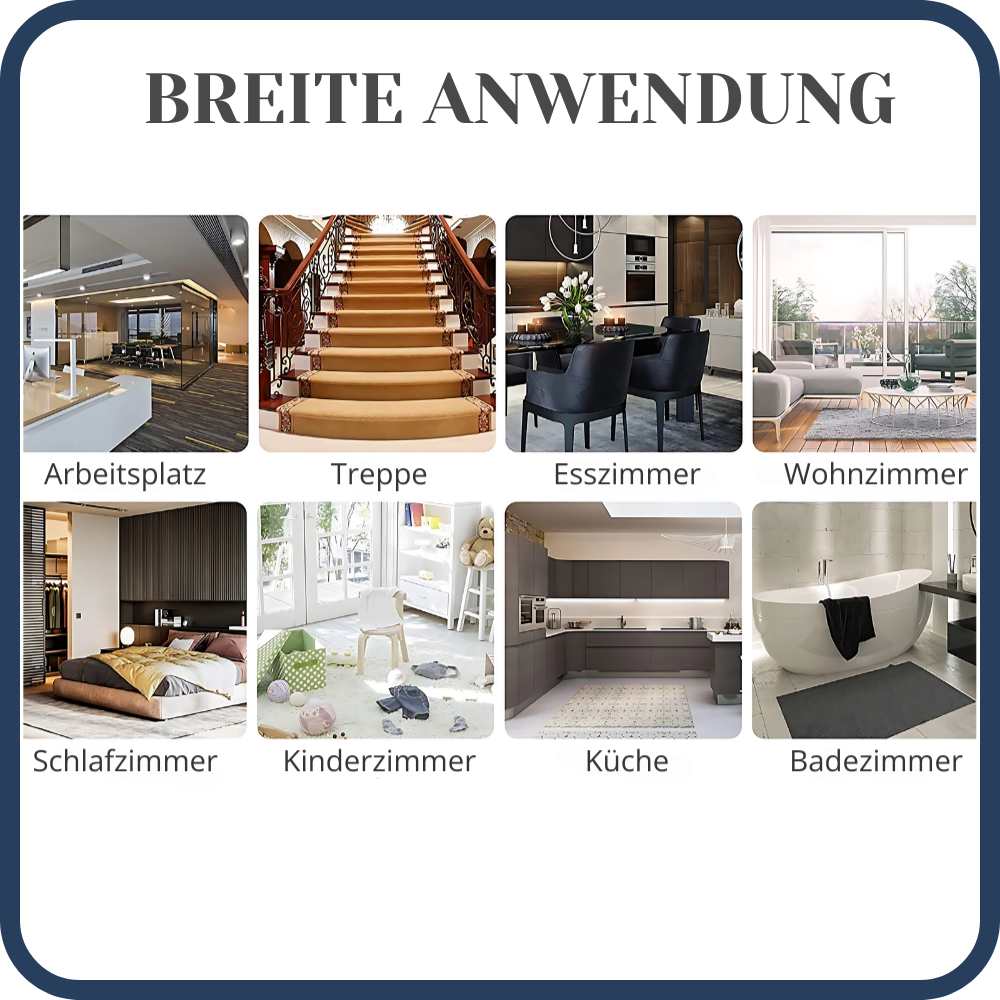 BREITE ANWENDUNG

Arbeitsplatz

Treppe

Esszimmer

Wohnzimmer

Schlafzimmer

Kinderzimmer

Küche

Badezimmer